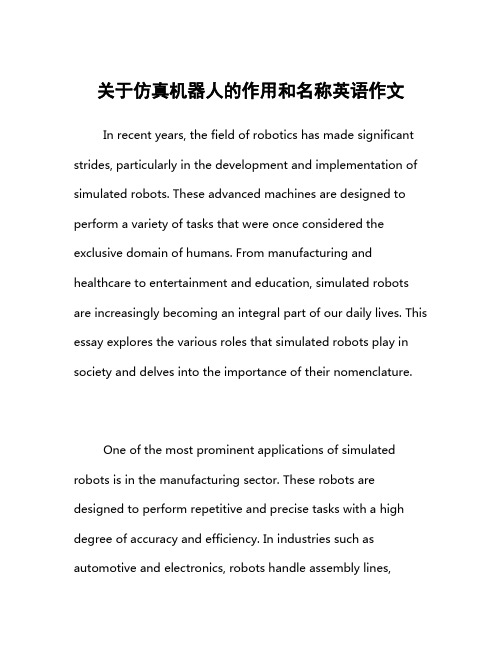 关于仿真机器人的作用和名称英语作文

In recent years, the field of robotics has made significant strides, particularly in the development and implementation of simulated robots. These advanced machines are designed to perform a variety of tasks that were once considered the exclusive domain of humans. From manufacturing and healthcare to entertainment and education, simulated robots are increasingly becoming an integral part of our daily lives. This essay explores the various roles that simulated robots play in society and delves into the importance of their nomenclature.

One of the most prominent applications of simulated robots is in the manufacturing sector. These robots are designed to perform repetitive and precise tasks with a high degree of accuracy and efficiency. In industries such as automotive and electronics, robots handle assembly lines,